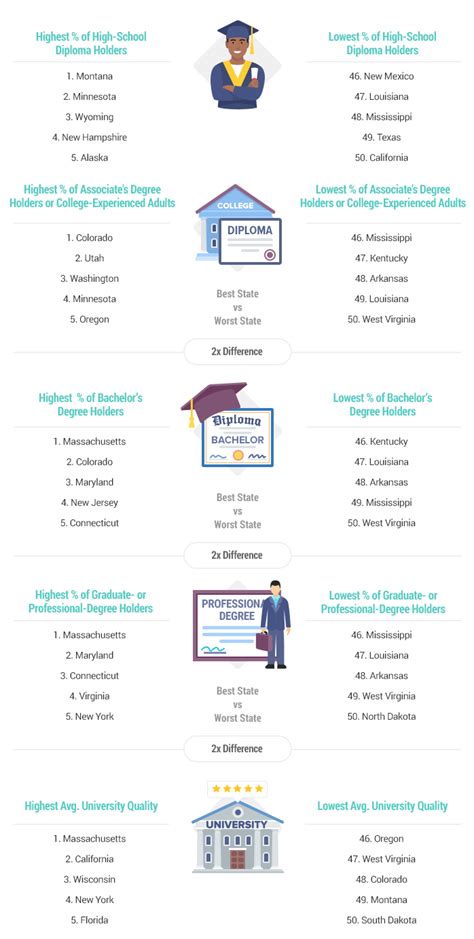 Highest % of High-School Diploma Holders

1. Montana
2. Minnesota
3. Wyoming
4. New Hampshire
5. Alaska

Lowest % of High-School Diploma Holders

46. New Mexico
47. Louisiana
48. Mississippi
49. Texas
50. California

Highest % of Associate's Degree Holders or College-Experienced Adults

1. Colorado
2. Utah
3. Washington
4. Minnesota
5. Oregon

COLLEGE
DIPLOMA

Best State vs Worst State

Lowest % of Associate's Degree Holders or College-Experienced Adults

46. Mississippi
47. Kentucky
48. Arkansas
49. Louisiana
50. West Virginia

2x Difference

Highest % of Bachelor's Degree Holders

1. Massachusetts
2. Colorado
3. Maryland
4. New Jersey
5. Connecticut

Diploma
BACHELOR

Best State vs Worst State

Lowest % of Bachelor's Degree Holders

46. Kentucky
47. Louisiana
48. Arkansas
49. Mississippi
50. West Virginia

2x Difference

Highest % of Graduate- or Professional-Degree Holders

1. Massachusetts
2. Maryland
3. Connecticut
4. Virginia
5. New York

PROFESSIONAL DEGREE

Best State vs Worst State

Lowest % of Graduate- or Professional-Degree Holders

46. Mississippi
47. Louisiana
48. Arkansas
49. West Virginia
50. North Dakota

2x Difference

Highest Avg. University Quality

1. Massachusetts
2. California
3. Wisconsin
4. New York
5. Florida

UNIVERSITY

Lowest Avg. University Quality

46. Oregon
47. West Virginia
48. Colorado
49. Montana
50. South Dakota